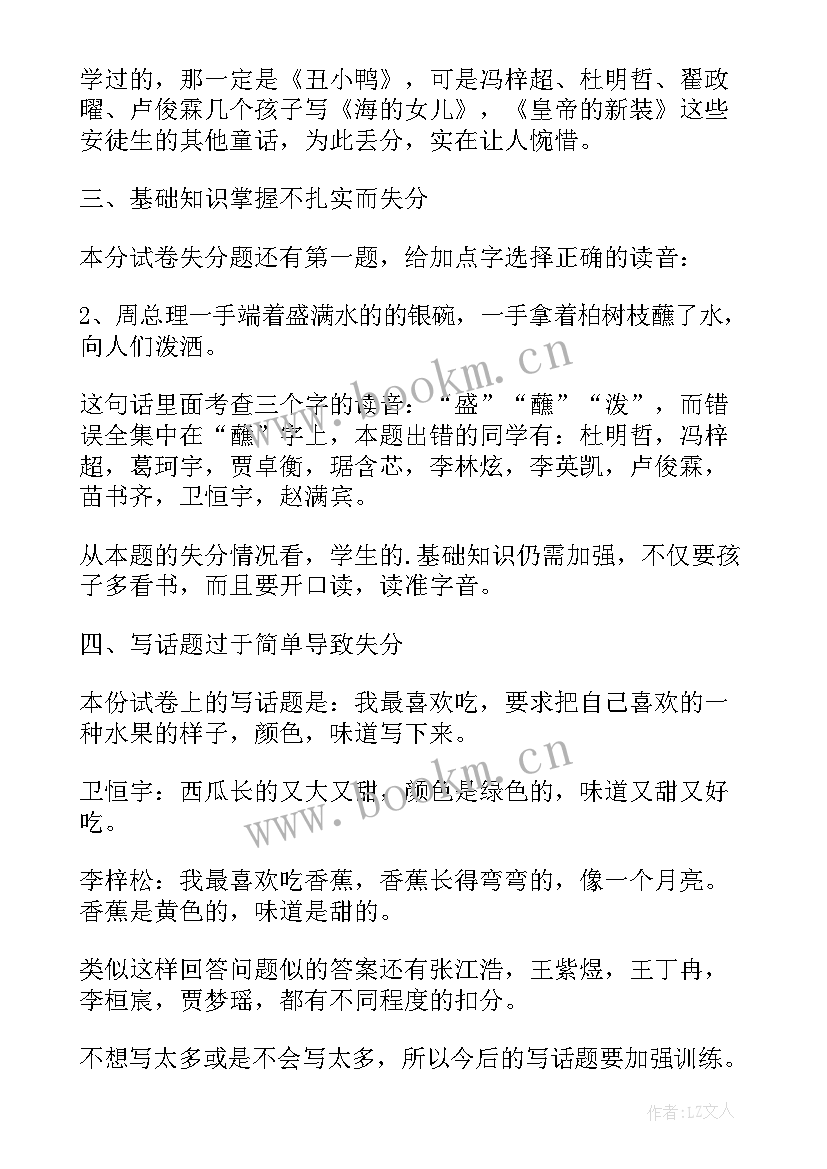 学过的，那一定是《丑小鸭》，可是冯梓超、杜明哲、翟政曜、卢俊霖几个孩子写《海的女儿》，《皇帝的新装》这些安徒生的其他童话，为此丢分，实在让人惋惜。

三、基础知识掌握不扎实而失分

本分试卷失分题还有第一题，给加点字选择正确的读音：

2、周总理一手端着盛满水的的银碗，一手拿着柏树枝蘸了水，向人们泼洒。

这句话里面考查三个字的读音：“盛”“蘸”“泼”，而错误全集中在“蘸”字上，本题出错的同学有：杜明哲，冯梓超，葛珂宇，贾卓衡，琚含芯，李林炫，李英凯，卢俊霖，苗书齐，卫恒宇，赵满宾。

从本题的失分情况看，学生的.基础知识仍需加强，不仅要孩子多看书，而且要开口读，读准字音。

四、写话题过于简单导致失分

本份试卷上的写话题是：我最喜欢吃，要求把自己喜欢的一种水果的样子，颜色，味道写下来。

卫恒宇：西瓜长的又大又甜，颜色是绿色的，味道又甜又好吃。

李梓松：我最喜欢吃香蕉，香蕉长得弯弯的，像一个月亮。香蕉是黄色的，味道是甜的。

类似这样回答问题似的答案还有张江浩，王紫煜，王丁冉，李桓宸，贾梦瑶，都有不同程度的扣分。

不想写太多或是不会写太多，所以今后的写话题要加强训练。

www.bookm.cn

www.bookm.cn

作者：LZ文人